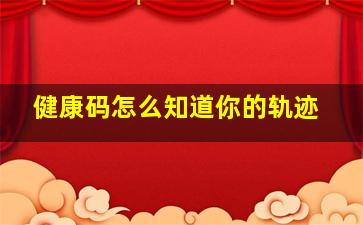 健康码怎么知道你的轨迹